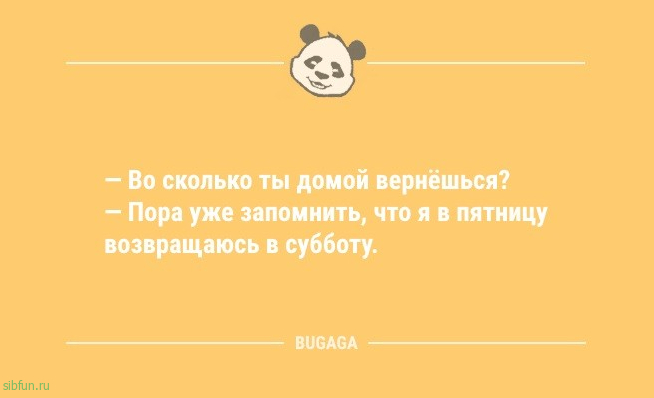 — Во сколько ты домой вернёшься?
— Пора уже запомнить, что я в пятницу возвращаюсь в субботу.

BUGAGA

sibfun.ru